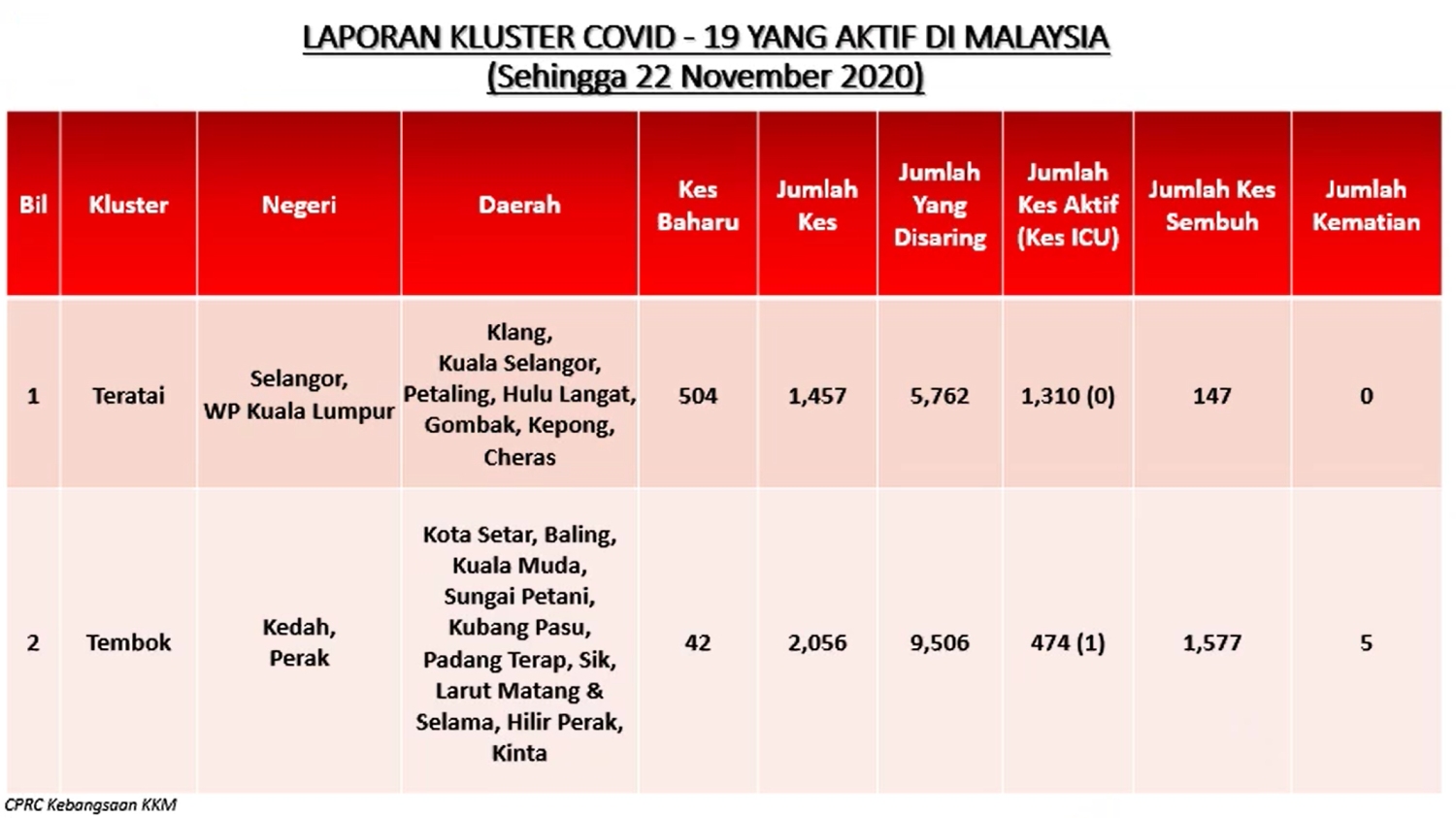 LAPORAN KLUSTER COVID - 19 YANG AKTIF DI MALAYSIA
(Sehingga 22 November 2020)

| Bil | Kluster | Negeri | Daerah | Kes Baharu | Jumlah Kes | Jumlah Yang Disaring | Jumlah Kes Aktif (Kes ICU) | Jumlah Kes Sembuh | Jumlah Kematian |
|---|---|---|---|---|---|---|---|---|---|
| 1 | Teratai | Selangor, WP Kuala Lumpur | Klang, Kuala Selangor, Petaling, Hulu Langat, Gombak, Kepong, Cheras | 504 | 1,457 | 5,762 | 1,310 (0) | 147 | 0 |
| 2 | Tembok | Kedah, Perak | Kota Setar, Baling, Kuala Muda, Sungai Petani, Kubang Pasu, Padang Terap, Sik, Larut Matang & Selama, Hilir Perak, Kinta | 42 | 2,056 | 9,506 | 474 (1) | 1,577 | 5 |

CPRC Kebangsaan KKM